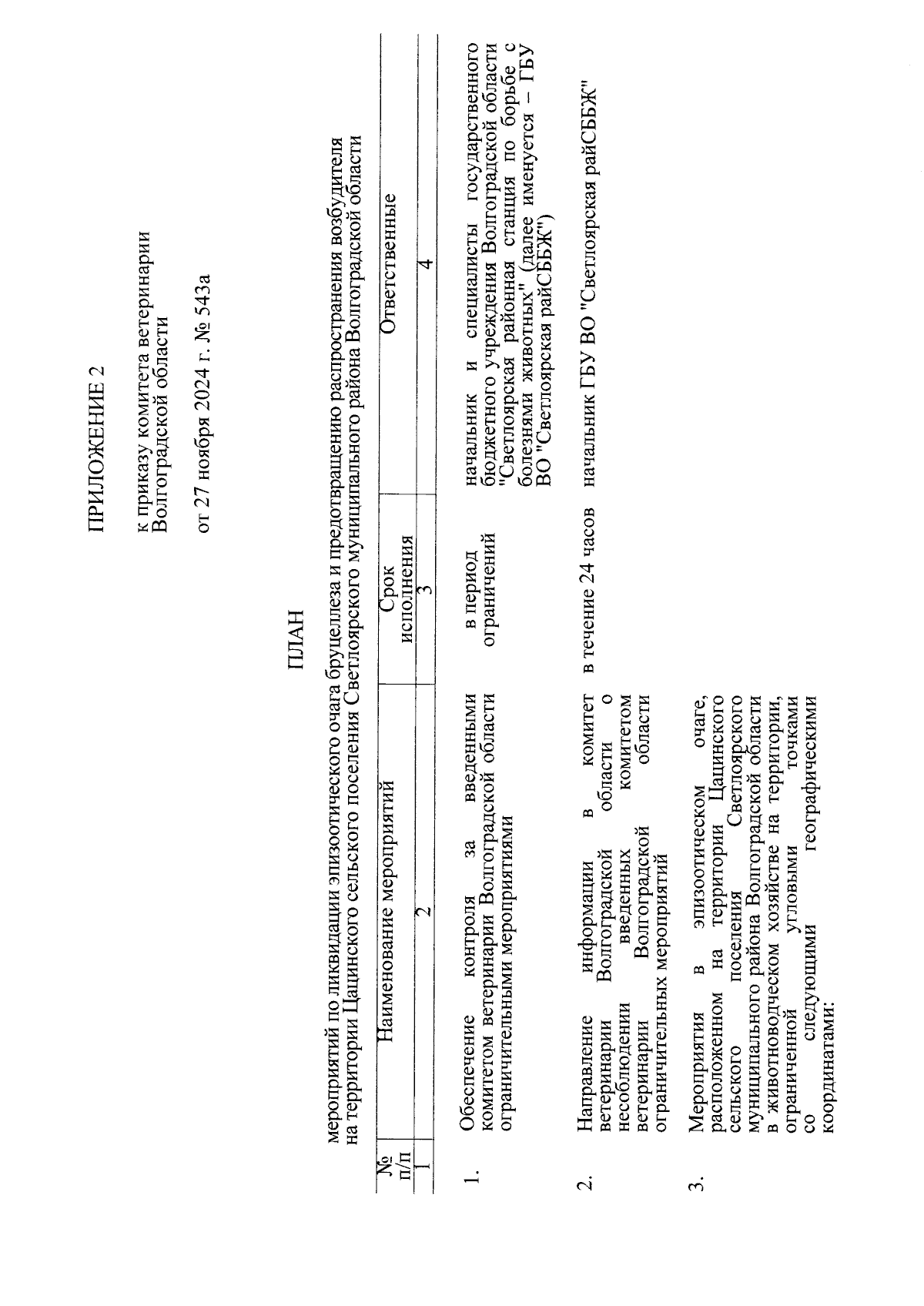 ПРИЛОЖЕНИЕ 2

к приказу комитета ветеринарии Волгоградской области

от 27 ноября 2024 г. № 543а

ПЛАН

мероприятий по ликвидации эпизоотического очага бруцеллеза и предотвращению распространения возбудителя на территории Цацинского сельского поселения Светлоярского муниципального района Волгоградской области

| № п/п | Наименование мероприятий | Срок исполнения | Ответственные |
|---|---|---|---|
| 1 | 2 | 3 | 4 |
| 1. | Обеспечение контроля за введенными комитетом ветеринарии Волгоградской области ограничительными мероприятиями | в период ограничений | начальник и специалисты государственного бюджетного учреждения Волгоградской области "Светлоярская районная станция по борьбе с болезнями животных" (далее именуется – ГБУ ВО "Светлоярская райСББЖ") |
| 2. | Направление информации в комитет ветеринарии Волгоградской области о несоблюдении введенных комитетом ветеринарии Волгоградской области ограничительных мероприятий | в течение 24 часов | начальник ГБУ ВО "Светлоярская райСББЖ" |
| 3. | Мероприятия в эпизоотическом очаге, расположенном на территории Цацинского сельского поселения Светлоярского муниципального района Волгоградской области в животноводческом хозяйстве на территории, ограниченной угловыми точками со следующими географическими координатами: | | |